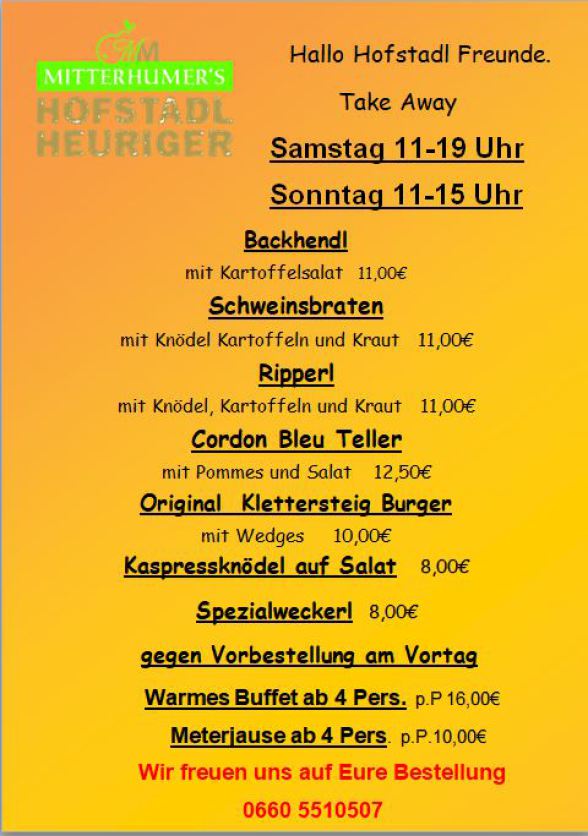 MM
MITTERHUMER'S
HOFSTADL
HEURIGER

Hallo Hofstadl Freunde.

Take Away

Samstag 11-19 Uhr

Sonntag 11-15 Uhr

Backhendl

mit Kartoffelsalat 11,00€

Schweinsbraten

mit Knödel Kartoffeln und Kraut 11,00€

Ripperl

mit Knödel, Kartoffeln und Kraut 11,00€

Cordon Bleu Teller

mit Pommes und Salat 12,50€

Original Klettersteig Burger

mit Wedges 10,00€

Kaspressknödel auf Salat 8,00€

Spezialweckerl 8,00€

gegen Vorbestellung am Vortag

Warmes Buffet ab 4 Pers. p.P 16,00€

Meterjause ab 4 Pers. p.P.10,00€

Wir freuen uns auf Eure Bestellung

0660 5510507